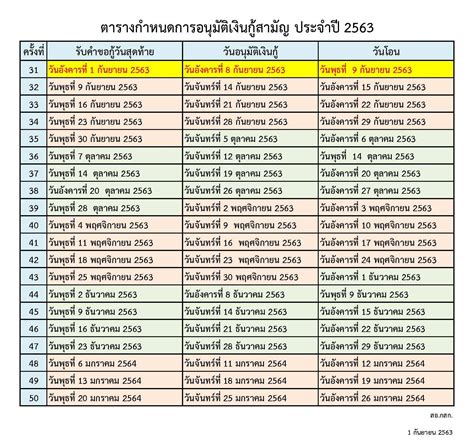 ตารางกำหนดการอนุมัติเงินกู้สามัญ ประจำปี 2563

| ครั้งที่ | รับคำขอกู้วันสุดท้าย | วันอนุมัติเงินกู้ | วันโอน |
|---|---|---|---|
| 31 | วันอังคารที่ 1 กันยายน 2563 | วันอังคารที่ 8 กันยายน 2563 | วันพุธที่ 9 กันยายน 2563 |
| 32 | วันพุธที่ 9 กันยายน 2563 | วันจันทร์ที่ 14 กันยายน 2563 | วันอังคารที่ 15 กันยายน 2563 |
| 33 | วันพุธที่ 16 กันยายน 2563 | วันจันทร์ที่ 21 กันยายน 2563 | วันอังคารที่ 22 กันยายน 2563 |
| 34 | วันพุธที่ 23 กันยายน 2563 | วันจันทร์ที่ 28 กันยายน 2563 | วันอังคารที่ 29 กันยายน 2563 |
| 35 | วันพุธที่ 30 กันยายน 2563 | วันจันทร์ที่ 5 ตุลาคม 2563 | วันอังคารที่ 6 ตุลาคม 2563 |
| 36 | วันพุธที่ 7 ตุลาคม 2563 | วันจันทร์ที่ 12 ตุลาคม 2563 | วันพุธที่ 14 ตุลาคม 2563 |
| 37 | วันพุธที่ 14 ตุลาคม 2563 | วันจันทร์ที่ 19 ตุลาคม 2563 | วันอังคารที่ 20 ตุลาคม 2563 |
| 38 | วันอังคารที่ 20 ตุลาคม 2563 | วันจันทร์ที่ 26 ตุลาคม 2563 | วันอังคารที่ 27 ตุลาคม 2563 |
| 39 | วันพุธที่ 28 ตุลาคม 2563 | วันจันทร์ที่ 2 พฤศจิกายน 2563 | วันอังคารที่ 3 พฤศจิกายน 2563 |
| 40 | วันพุธที่ 4 พฤศจิกายน 2563 | วันจันทร์ที่ 9 พฤศจิกายน 2563 | วันอังคารที่ 10 พฤศจิกายน 2563 |
| 41 | วันพุธที่ 11 พฤศจิกายน 2563 | วันจันทร์ที่ 16 พฤศจิกายน 2563 | วันอังคารที่ 17 พฤศจิกายน 2563 |
| 42 | วันพุธที่ 18 พฤศจิกายน 2563 | วันจันทร์ที่ 23 พฤศจิกายน 2563 | วันอังคารที่ 24 พฤศจิกายน 2563 |
| 43 | วันพุธที่ 25 พฤศจิกายน 2563 | วันจันทร์ที่ 30 พฤศจิกายน 2563 | วันอังคารที่ 1 ธันวาคม 2563 |
| 44 | วันพุธที่ 2 ธันวาคม 2563 | วันอังคารที่ 8 ธันวาคม 2563 | วันพุธที่ 9 ธันวาคม 2563 |
| 45 | วันพุธที่ 9 ธันวาคม 2563 | วันจันทร์ที่ 14 ธันวาคม 2563 | วันอังคารที่ 15 ธันวาคม 2563 |
| 46 | วันพุธที่ 16 ธันวาคม 2563 | วันจันทร์ที่ 21 ธันวาคม 2563 | วันอังคารที่ 22 ธันวาคม 2563 |
| 47 | วันพุธที่ 23 ธันวาคม 2563 | วันจันทร์ที่ 28 ธันวาคม 2563 | วันอังคารที่ 29 ธันวาคม 2563 |
| 48 | วันพุธที่ 6 มกราคม 2564 | วันจันทร์ที่ 11 มกราคม 2564 | วันอังคารที่ 12 มกราคม 2564 |
| 49 | วันพุธที่ 13 มกราคม 2564 | วันจันทร์ที่ 18 มกราคม 2564 | วันอังคารที่ 19 มกราคม 2564 |
| 50 | วันพุธที่ 20 มกราคม 2564 | วันจันทร์ที่ 25 มกราคม 2564 | วันอังคารที่ 26 มกราคม 2564 |

สอ.กสก.

1 กันยายน 2563